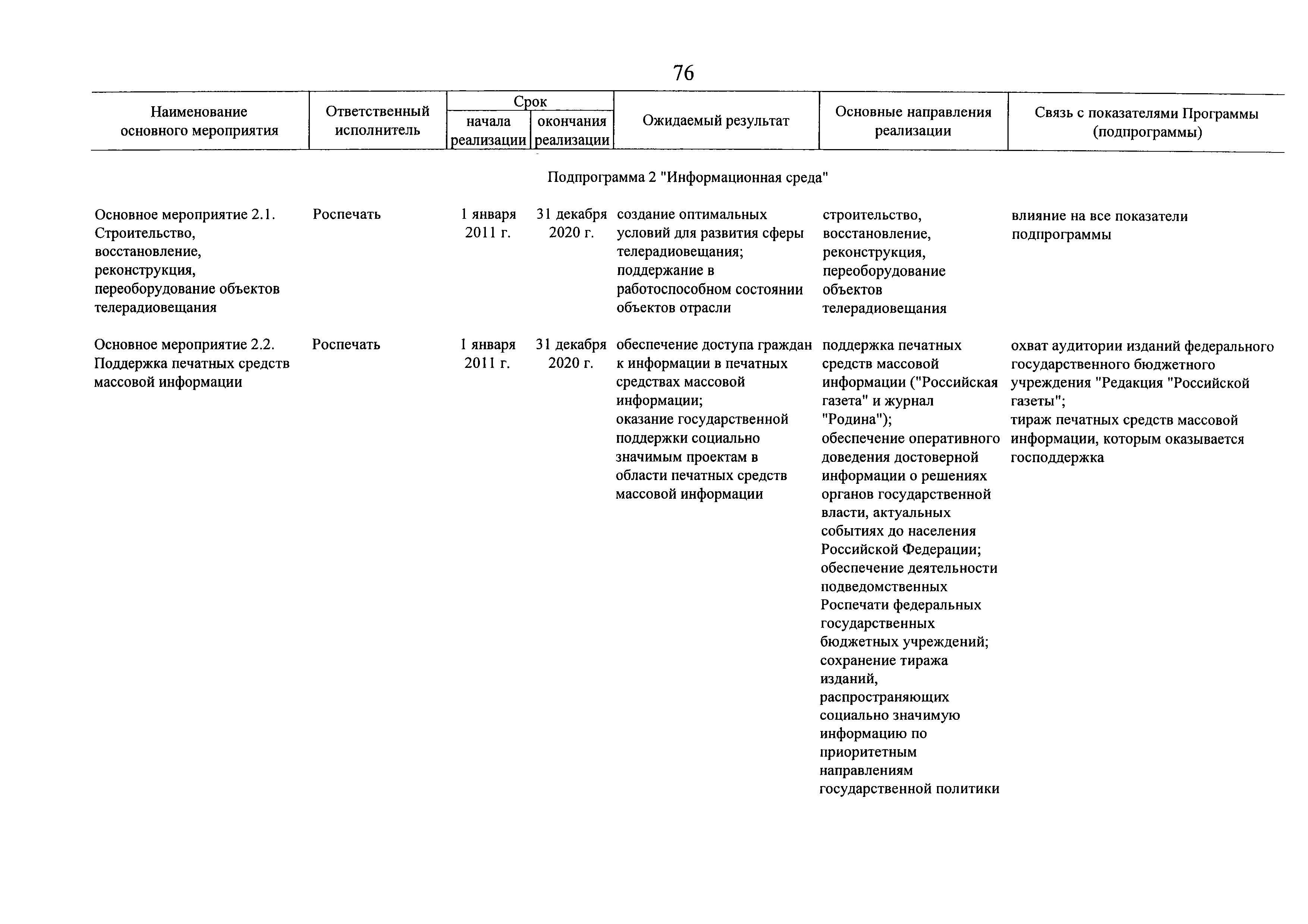 76

| Наименование основного мероприятия | Ответственный исполнитель | Срок начала реализации | Срок окончания реализации | Ожидаемый результат | Основные направления реализации | Связь с показателями Программы (подпрограммы) |
|---|---|---|---|---|---|---|
| Подпрограмма 2 "Информационная среда" | | | | | | |
| Основное мероприятие 2.1. Строительство, восстановление, реконструкция, переоборудование объектов телерадиовещания | Роспечать | 1 января 2011 г. | 31 декабря 2020 г. | создание оптимальных условий для развития сферы телерадиовещания; поддержание в работоспособном состоянии объектов отрасли | строительство, восстановление, реконструкция, переоборудование объектов телерадиовещания | влияние на все показатели подпрограммы |
| Основное мероприятие 2.2. Поддержка печатных средств массовой информации | Роспечать | 1 января 2011 г. | 31 декабря 2020 г. | обеспечение доступа граждан к информации в печатных средствах массовой информации; оказание государственной поддержки социально значимым проектам в области печатных средств массовой информации | поддержка печатных средств массовой информации ("Российская газета" и журнал "Родина"); обеспечение оперативного доведения достоверной информации о решениях органов государственной власти, актуальных событиях до населения Российской Федерации; обеспечение деятельности подведомственных Роспечати федеральных государственных бюджетных учреждений; сохранение тиража изданий, распространяющих социально значимую информацию по приоритетным направлениям государственной политики | охват аудитории изданий федерального государственного бюджетного учреждения "Редакция "Российской газеты"; тираж печатных средств массовой информации, которым оказывается господдержка |